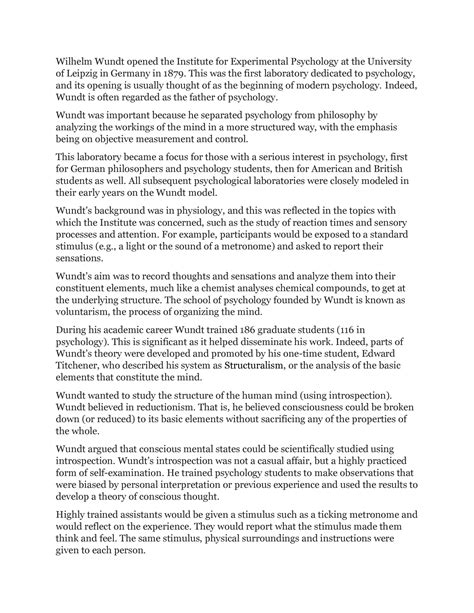 Wilhelm Wundt opened the Institute for Experimental Psychology at the University of Leipzig in Germany in 1879. This was the first laboratory dedicated to psychology, and its opening is usually thought of as the beginning of modern psychology. Indeed, Wundt is often regarded as the father of psychology.

Wundt was important because he separated psychology from philosophy by analyzing the workings of the mind in a more structured way, with the emphasis being on objective measurement and control.

This laboratory became a focus for those with a serious interest in psychology, first for German philosophers and psychology students, then for American and British students as well. All subsequent psychological laboratories were closely modeled in their early years on the Wundt model.

Wundt's background was in physiology, and this was reflected in the topics with which the Institute was concerned, such as the study of reaction times and sensory processes and attention. For example, participants would be exposed to a standard stimulus (e.g., a light or the sound of a metronome) and asked to report their sensations.

Wundt's aim was to record thoughts and sensations and analyze them into their constituent elements, much like a chemist analyses chemical compounds, to get at the underlying structure. The school of psychology founded by Wundt is known as voluntarism, the process of organizing the mind.

During his academic career Wundt trained 186 graduate students (116 in psychology). This is significant as it helped disseminate his work. Indeed, parts of Wundt's theory were developed and promoted by his one-time student, Edward Titchener, who described his system as Structuralism, or the analysis of the basic elements that constitute the mind.

Wundt wanted to study the structure of the human mind (using introspection). Wundt believed in reductionism. That is, he believed consciousness could be broken down (or reduced) to its basic elements without sacrificing any of the properties of the whole.

Wundt argued that conscious mental states could be scientifically studied using introspection. Wundt's introspection was not a casual affair, but a highly practiced form of self-examination. He trained psychology students to make observations that were biased by personal interpretation or previous experience and used the results to develop a theory of conscious thought.

Highly trained assistants would be given a stimulus such as a ticking metronome and would reflect on the experience. They would report what the stimulus made them think and feel. The same stimulus, physical surroundings and instructions were given to each person.